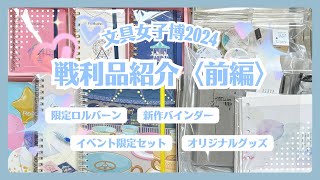 文具女子博2024
戦利品紹介〈前編〉

限定ロルバーン
新作バインダー
イベント限定セット
オリジナルグッズ